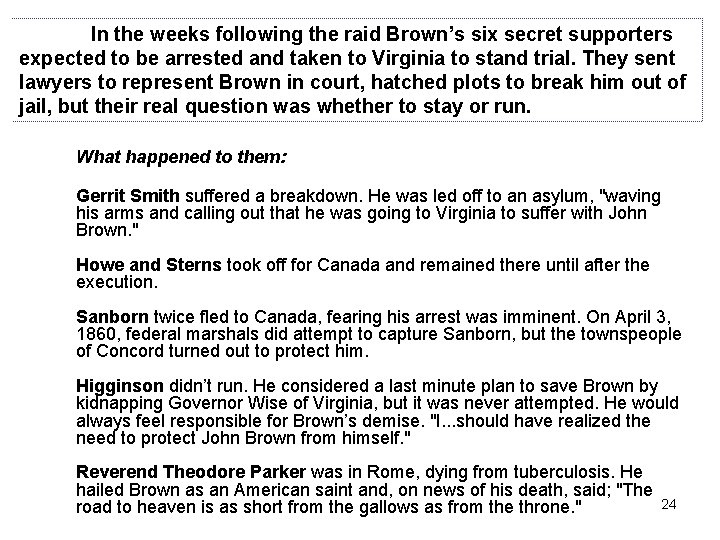 In the weeks following the raid Brown's six secret supporters expected to be arrested and taken to Virginia to stand trial. They sent lawyers to represent Brown in court, hatched plots to break him out of jail, but their real question was whether to stay or run.

What happened to them:

Gerrit Smith suffered a breakdown. He was led off to an asylum, "waving his arms and calling out that he was going to Virginia to suffer with John Brown."

Howe and Sterns took off for Canada and remained there until after the execution.

Sanborn twice fled to Canada, fearing his arrest was imminent. On April 3, 1860, federal marshals did attempt to capture Sanborn, but the townspeople of Concord turned out to protect him.

Higginson didn't run. He considered a last minute plan to save Brown by kidnapping Governor Wise of Virginia, but it was never attempted. He would always feel responsible for Brown's demise. "I...should have realized the need to protect John Brown from himself."

Reverend Theodore Parker was in Rome, dying from tuberculosis. He hailed Brown as an American saint and, on news of his death, said; "The road to heaven is as short from the gallows as from the throne."

24